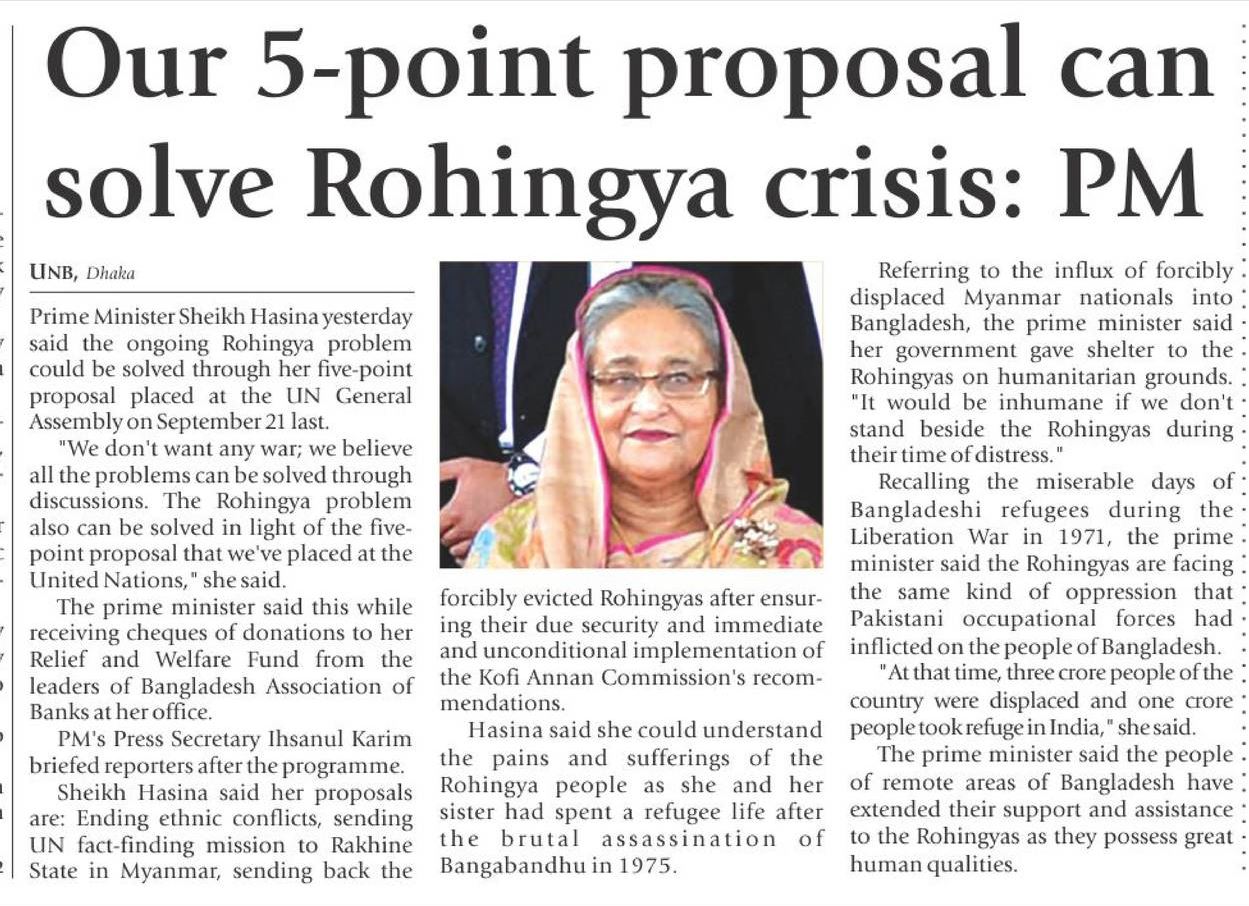 Our 5-point proposal can solve Rohingya crisis: PM

UNB, Dhaka

Prime Minister Sheikh Hasina yesterday said the ongoing Rohingya problem could be solved through her five-point proposal placed at the UN General Assembly on September 21 last.

"We don't want any war; we believe all the problems can be solved through discussions. The Rohingya problem also can be solved in light of the five-point proposal that we've placed at the United Nations," she said.

The prime minister said this while receiving cheques of donations to her Relief and Welfare Fund from the leaders of Bangladesh Association of Banks at her office.

PM's Press Secretary Ihsanul Karim briefed reporters after the programme.

Sheikh Hasina said her proposals are: Ending ethnic conflicts, sending UN fact-finding mission to Rakhine State in Myanmar, sending back the forcibly evicted Rohingyas after ensuring their due security and immediate and unconditional implementation of the Kofi Annan Commission's recommendations.

Hasina said she could understand the pains and sufferings of the Rohingya people as she and her sister had spent a refugee life after the brutal assassination of Bangabandhu in 1975.

Referring to the influx of forcibly displaced Myanmar nationals into Bangladesh, the prime minister said her government gave shelter to the Rohingyas on humanitarian grounds. "It would be inhumane if we don't stand beside the Rohingyas during their time of distress."

Recalling the miserable days of Bangladeshi refugees during the Liberation War in 1971, the prime minister said the Rohingyas are facing the same kind of oppression that Pakistani occupational forces had inflicted on the people of Bangladesh.

"At that time, three crore people of the country were displaced and one crore people took refuge in India," she said.

The prime minister said the people of remote areas of Bangladesh have extended their support and assistance to the Rohingyas as they possess great human qualities.